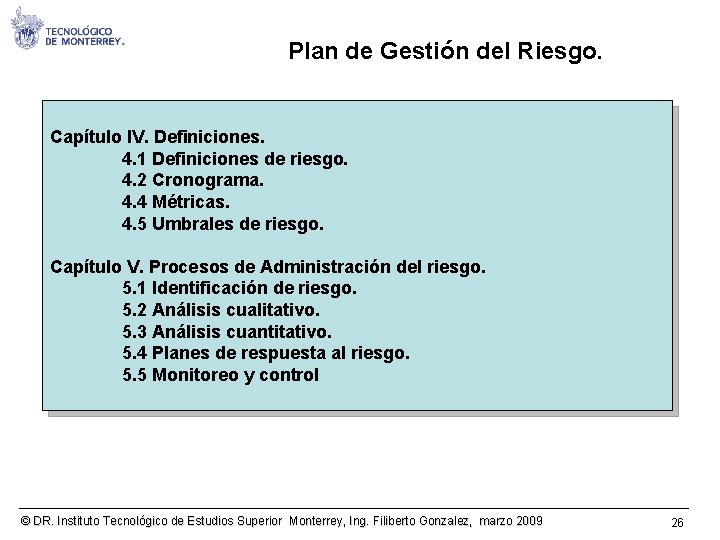 TECNOLÓGICO DE MONTERREY.

Plan de Gestión del Riesgo.

Capítulo IV. Definiciones.
4.1 Definiciones de riesgo.
4.2 Cronograma.
4.4 Métricas.
4.5 Umbrales de riesgo.

Capítulo V. Procesos de Administración del riesgo.
5.1 Identificación de riesgo.
5.2 Análisis cualitativo.
5.3 Análisis cuantitativo.
5.4 Planes de respuesta al riesgo.
5.5 Monitoreo y control

© DR. Instituto Tecnológico de Estudios Superior Monterrey, Ing. Filiberto Gonzalez, marzo 2009

26